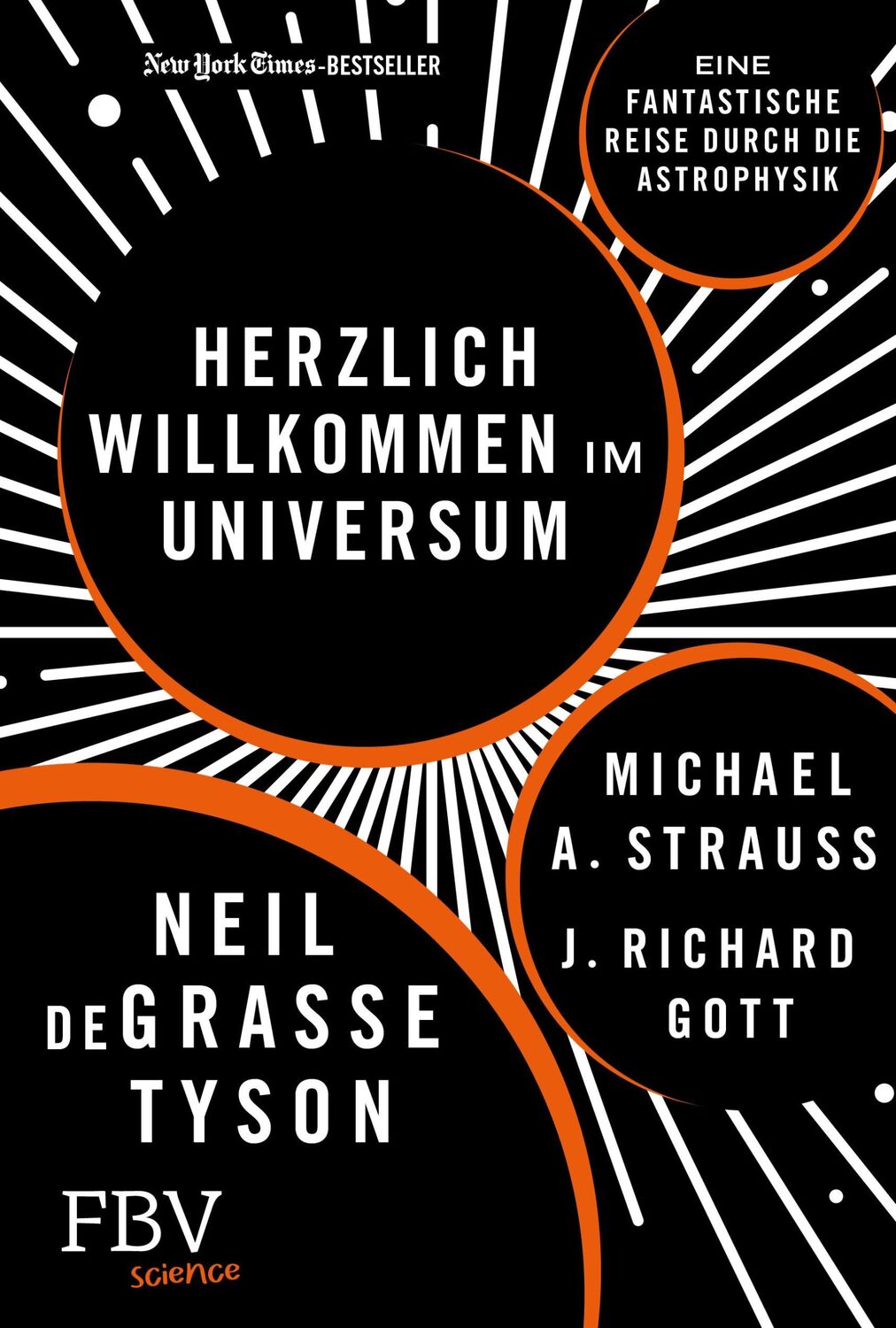 New York Times-BESTSELLER

EINE FANTASTISCHE REISE DURCH DIE ASTROPHYSIK

HERZLICH WILLKOMMEN IM UNIVERSUM

MICHAEL A. STRAUSS

J. RICHARD GOTT

NEIL DEGRASSE TYSON

FBV
science